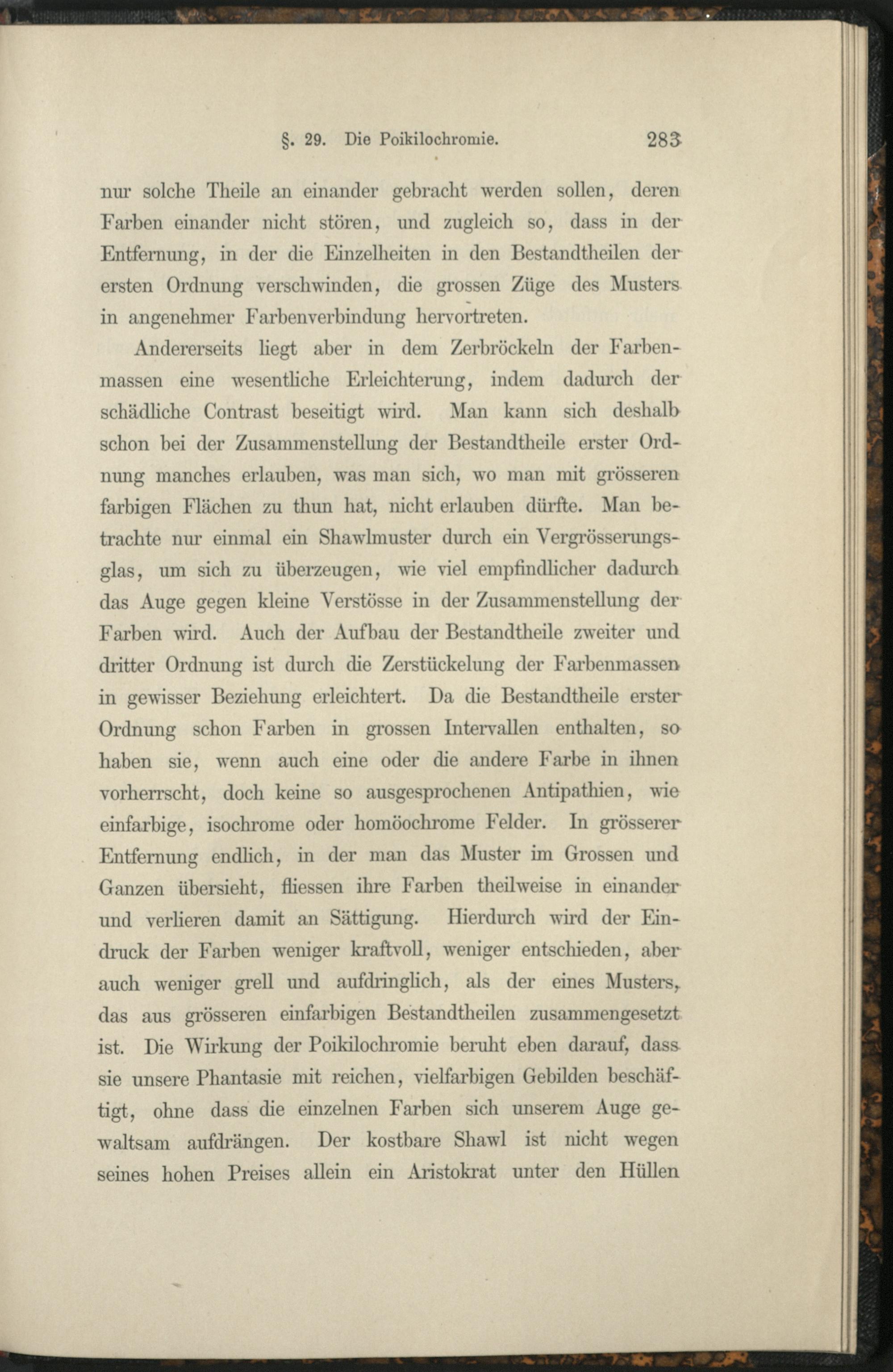 §. 29. Die Poikilochromie. 283

nur solche Theile an einander gebracht werden sollen, deren Farben einander nicht stören, und zugleich so, dass in der Entfernung, in der die Einzelheiten in den Bestandtheilen der ersten Ordnung verschwinden, die grossen Züge des Musters in angenehmer Farbenverbindung hervortreten.

Andererseits liegt aber in dem Zerbröckeln der Farbenmassen eine wesentliche Erleichterung, indem dadurch der schädliche Contrast beseitigt wird. Man kann sich deshalb schon bei der Zusammenstellung der Bestandtheile erster Ordnung manches erlauben, was man sich, wo man mit grösseren farbigen Flächen zu thun hat, nicht erlauben dürfte. Man betrachte nur einmal ein Shawlmuster durch ein Vergrösserungsglas, um sich zu überzeugen, wie viel empfindlicher dadurch das Auge gegen kleine Verstösse in der Zusammenstellung der Farben wird. Auch der Aufbau der Bestandtheile zweiter und dritter Ordnung ist durch die Zerstückelung der Farbenmassen in gewisser Beziehung erleichtert. Da die Bestandtheile erster Ordnung schon Farben in grossen Intervallen enthalten, so haben sie, wenn auch eine oder die andere Farbe in ihnen vorherrscht, doch keine so ausgesprochenen Antipathien, wie einfarbige, isochrome oder homöochrome Felder. In grösserer Entfernung endlich, in der man das Muster im Grossen und Ganzen übersieht, fliessen ihre Farben theilweise in einander und verlieren damit an Sättigung. Hierdurch wird der Eindruck der Farben weniger kraftvoll, weniger entschieden, aber auch weniger grell und aufdringlich, als der eines Musters, das aus grösseren einfarbigen Bestandtheilen zusammengesetzt ist. Die Wirkung der Poikilochromie beruht eben darauf, dass sie unsere Phantasie mit reichen, vielfarbigen Gebilden beschäftigt, ohne dass die einzelnen Farben sich unserem Auge gewaltsam aufdrängen. Der kostbare Shawl ist nicht wegen seines hohen Preises allein ein Aristokrat unter den Hüllen